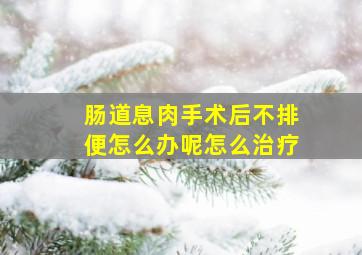 肠道息肉手术后不排便怎么办呢怎么治疗